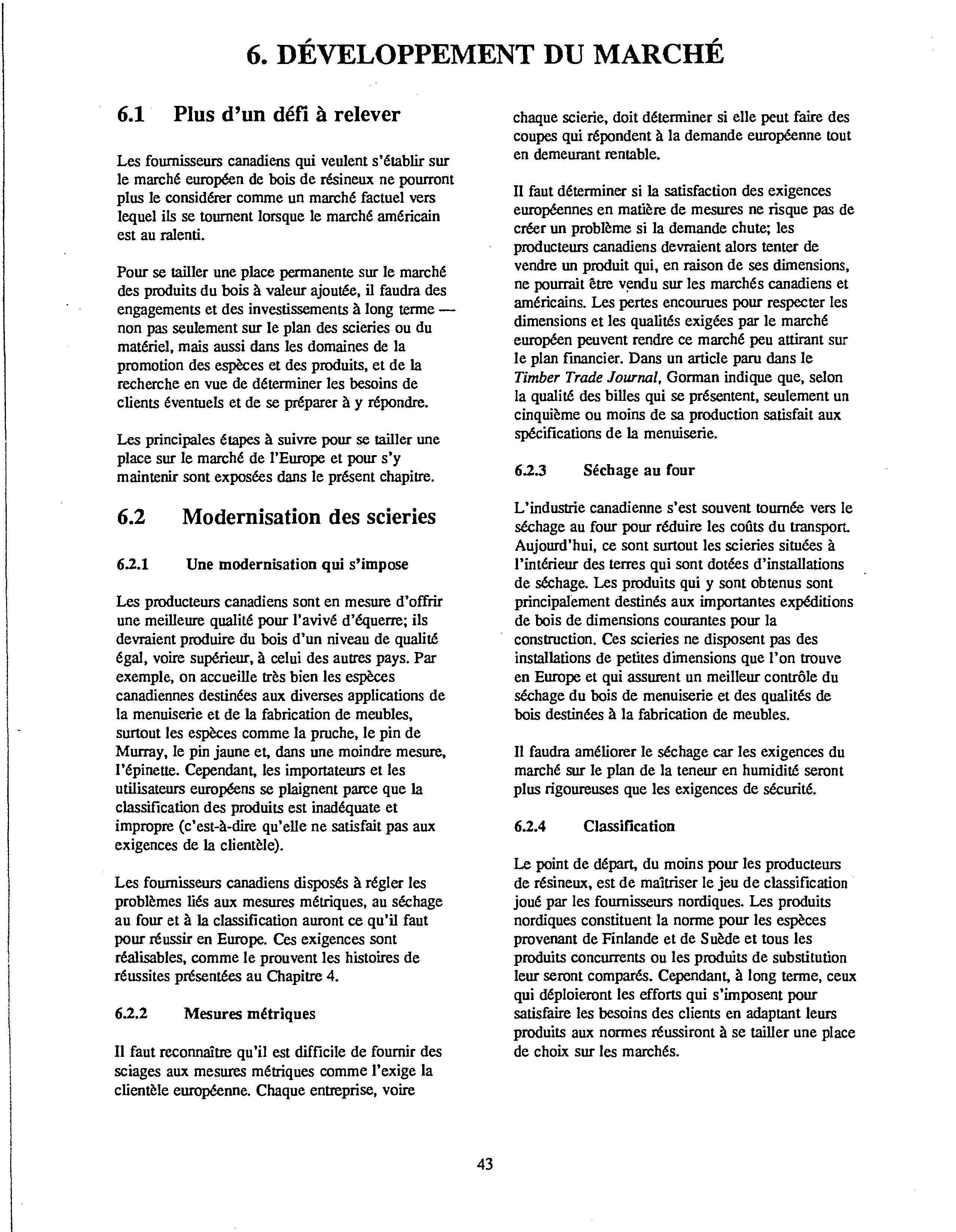 6. DÉVELOPPEMENT DU MARCHÉ

6.1 Plus d'un défi à relever

Les fournisseurs canadiens qui veulent s'établir sur le marché européen de bois de résineux ne pourront plus le considérer comme un marché factuel vers lequel ils se tournent lorsque le marché américain est au ralenti.

Pour se tailler une place permanente sur le marché des produits du bois à valeur ajoutée, il faudra des engagements et des investissements à long terme — non pas seulement sur le plan des scieries ou du matériel, mais aussi dans les domaines de la promotion des espèces et des produits, et de la recherche en vue de déterminer les besoins de clients éventuels et de se préparer à y répondre.

Les principales étapes à suivre pour se tailler une place sur le marché de l'Europe et pour s'y maintenir sont exposées dans le présent chapitre.

6.2 Modernisation des scieries

6.2.1 Une modernisation qui s'impose

Les producteurs canadiens sont en mesure d'offrir une meilleure qualité pour l'avivé d'équerre; ils devraient produire du bois d'un niveau de qualité égal, voire supérieur, à celui des autres pays. Par exemple, on accueille très bien les espèces canadiennes destinées aux diverses applications de la menuiserie et de la fabrication de meubles, surtout les espèces comme la pruche, le pin de Murray, le pin jaune et, dans une moindre mesure, l'épinette. Cependant, les importateurs et les utilisateurs européens se plaignent parce que la classification des produits est inadéquate et impropre (c'est-à-dire qu'elle ne satisfait pas aux exigences de la clientèle).

Les fournisseurs canadiens disposés à régler les problèmes liés aux mesures métriques, au séchage au four et à la classification auront ce qu'il faut pour réussir en Europe. Ces exigences sont réalisables, comme le prouvent les histoires de réussites présentées au Chapitre 4.

6.2.2 Mesures métriques

Il faut reconnaître qu'il est difficile de fournir des sciages aux mesures métriques comme l'exige la clientèle européenne. Chaque entreprise, voire chaque scierie, doit déterminer si elle peut faire des coupes qui répondent à la demande européenne tout en demeurant rentable.

Il faut déterminer si la satisfaction des exigences européennes en matière de mesures ne risque pas de créer un problème si la demande chute; les producteurs canadiens devraient alors tenter de vendre un produit qui, en raison de ses dimensions, ne pourrait être vendu sur les marchés canadiens et américains. Les pertes encourues pour respecter les dimensions et les qualités exigées par le marché européen peuvent rendre ce marché peu attirant sur le plan financier. Dans un article paru dans le Timber Trade Journal, Gorman indique que, selon la qualité des billes qui se présentent, seulement un cinquième ou moins de sa production satisfait aux spécifications de la menuiserie.

6.2.3 Séchage au four

L'industrie canadienne s'est souvent tournée vers le séchage au four pour réduire les coûts du transport. Aujourd'hui, ce sont surtout les scieries situées à l'intérieur des terres qui sont dotées d'installations de séchage. Les produits qui y sont obtenus sont principalement destinés aux importantes expéditions de bois de dimensions courantes pour la construction. Ces scieries ne disposent pas des installations de petites dimensions que l'on trouve en Europe et qui assurent un meilleur contrôle du séchage du bois de menuiserie et des qualités de bois destinées à la fabrication de meubles.

Il faudra améliorer le séchage car les exigences du marché sur le plan de la teneur en humidité seront plus rigoureuses que les exigences de sécurité.

6.2.4 Classification

Le point de départ, du moins pour les producteurs de résineux, est de maîtriser le jeu de classification joué par les fournisseurs nordiques. Les produits nordiques constituent la norme pour les espèces provenant de Finlande et de Suède et tous les produits concurrents ou les produits de substitution leur seront comparés. Cependant, à long terme, ceux qui déploieront les efforts qui s'imposent pour satisfaire les besoins des clients en adaptant leurs produits aux normes réussiront à se tailler une place de choix sur les marchés.

43